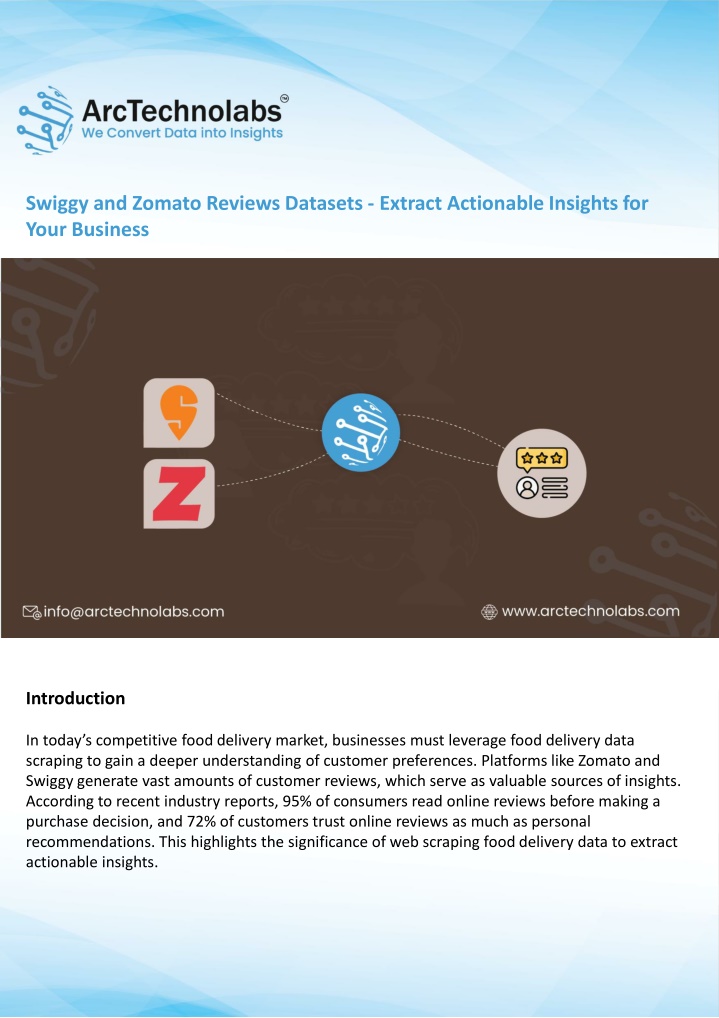 ArcTechnolabs®
We Convert Data into Insights

Swiggy and Zomato Reviews Datasets - Extract Actionable Insights for Your Business

info@arctechnolabs.com

www.arctechnolabs.com

Introduction

In today's competitive food delivery market, businesses must leverage food delivery data scraping to gain a deeper understanding of customer preferences. Platforms like Zomato and Swiggy generate vast amounts of customer reviews, which serve as valuable sources of insights. According to recent industry reports, 95% of consumers read online reviews before making a purchase decision, and 72% of customers trust online reviews as much as personal recommendations. This highlights the significance of web scraping food delivery data to extract actionable insights.